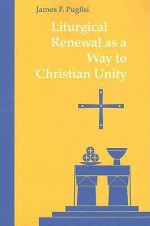 James F. Puglisi

Liturgical Renewal as a Way to Christian Unity